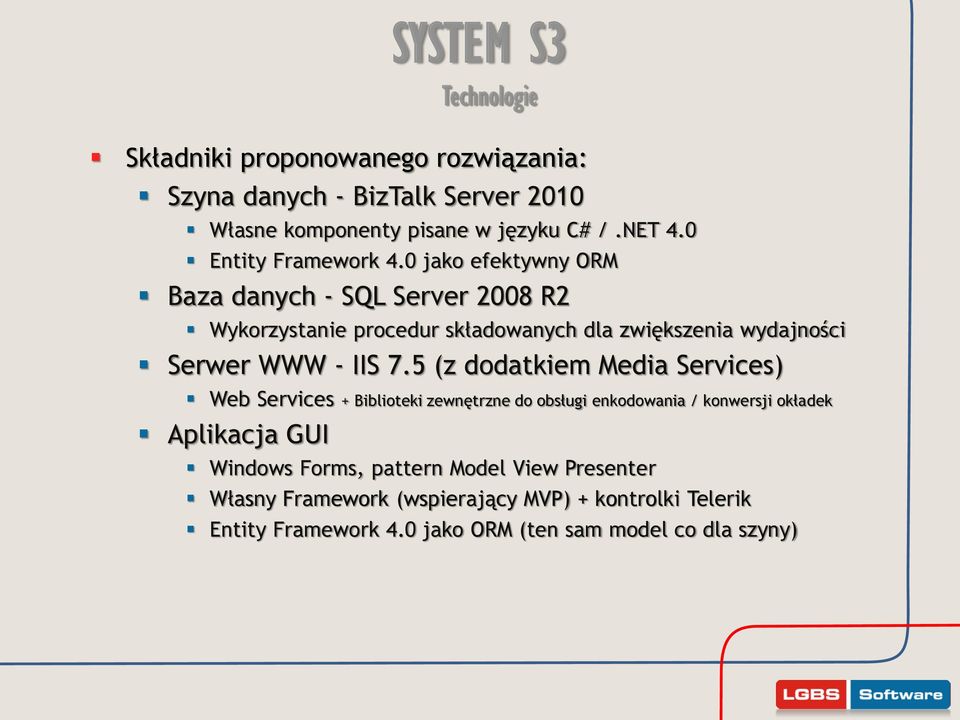 SYSTEM S3
Technologie

Składniki proponowanego rozwiązania:
Szyna danych - BizTalk Server 2010
Własne komponenty pisane w języku C# / .NET 4.0
Entity Framework 4.0 jako efektywny ORM
Baza danych - SQL Server 2008 R2
Wykorzystanie procedur składowanych dla zwiększenia wydajności
Serwer WWW - IIS 7.5 (z dodatkiem Media Services)
Web Services + Biblioteki zewnętrzne do obsługi enkodowania / konwersji okładek
Aplikacja GUI
Windows Forms, pattern Model View Presenter
Własny Framework (wspierający MVP) + kontrolki Telerik
Entity Framework 4.0 jako ORM (ten sam model co dla szyny)

LGBS Software